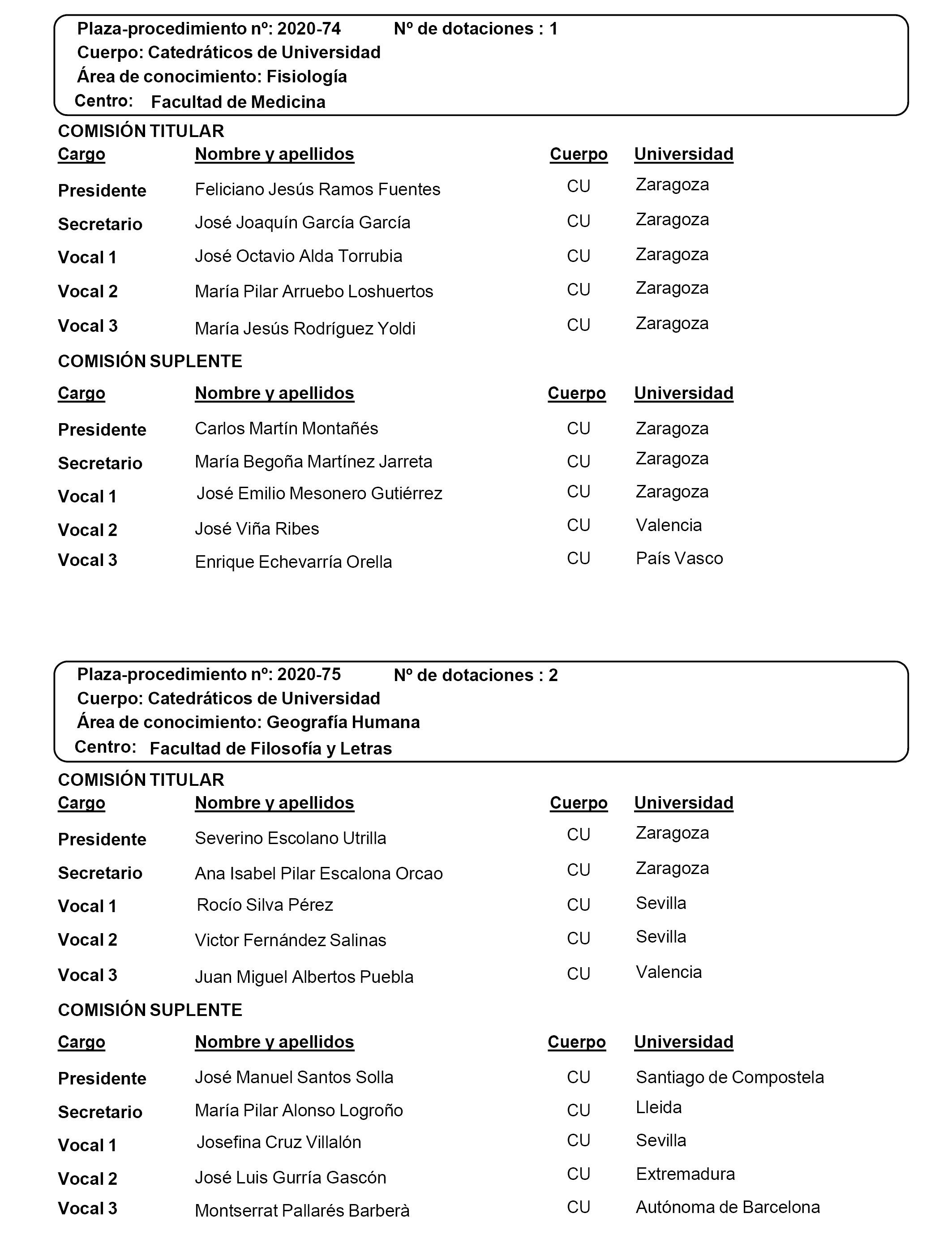 Plaza-procedimiento nº: 2020-74 Nº de dotaciones : 1
Cuerpo: Catedráticos de Universidad
Área de conocimiento: Fisiología
Centro: Facultad de Medicina

COMISIÓN TITULAR

| Cargo | Nombre y apellidos | Cuerpo | Universidad |
|---|---|---|---|
| Presidente | Feliciano Jesús Ramos Fuentes | CU | Zaragoza |
| Secretario | José Joaquín García García | CU | Zaragoza |
| Vocal 1 | José Octavio Alda Torrubia | CU | Zaragoza |
| Vocal 2 | María Pilar Arruebo Loshuertos | CU | Zaragoza |
| Vocal 3 | María Jesús Rodríguez Yoldi | CU | Zaragoza |

COMISIÓN SUPLENTE

| Cargo | Nombre y apellidos | Cuerpo | Universidad |
|---|---|---|---|
| Presidente | Carlos Martín Montañés | CU | Zaragoza |
| Secretario | María Begoña Martínez Jarreta | CU | Zaragoza |
| Vocal 1 | José Emilio Mesonero Gutiérrez | CU | Zaragoza |
| Vocal 2 | José Viña Ribes | CU | Valencia |
| Vocal 3 | Enrique Echevarría Orella | CU | País Vasco |

Plaza-procedimiento nº: 2020-75 Nº de dotaciones : 2
Cuerpo: Catedráticos de Universidad
Área de conocimiento: Geografía Humana
Centro: Facultad de Filosofía y Letras

COMISIÓN TITULAR

| Cargo | Nombre y apellidos | Cuerpo | Universidad |
|---|---|---|---|
| Presidente | Severino Escolano Utrilla | CU | Zaragoza |
| Secretario | Ana Isabel Pilar Escalona Orcao | CU | Zaragoza |
| Vocal 1 | Rocío Silva Pérez | CU | Sevilla |
| Vocal 2 | Victor Fernández Salinas | CU | Sevilla |
| Vocal 3 | Juan Miguel Albertos Puebla | CU | Valencia |

COMISIÓN SUPLENTE

| Cargo | Nombre y apellidos | Cuerpo | Universidad |
|---|---|---|---|
| Presidente | José Manuel Santos Solla | CU | Santiago de Compostela |
| Secretario | María Pilar Alonso Logroño | CU | Lleida |
| Vocal 1 | Josefina Cruz Villalón | CU | Sevilla |
| Vocal 2 | José Luis Gurría Gascón | CU | Extremadura |
| Vocal 3 | Montserrat Pallarés Barberà | CU | Autónoma de Barcelona |